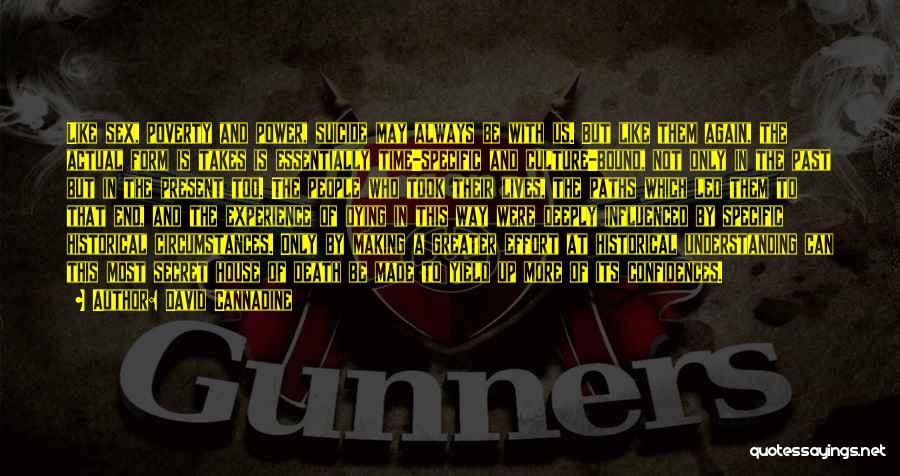 LIKE SEX, POVERTY AND POWER, SUICIDE MAY ALWAYS BE WITH US. BUT LIKE THEM AGAIN, THE ACTUAL FORM IS TAKES IS ESSENTIALLY TIME-SPECIFIC AND CULTURE-BOUND, NOT ONLY IN THE PAST BUT IN THE PRESENT TOO. THE PEOPLE WHO TOOK THEIR LIVES, THE PATHS WHICH LED THEM TO THAT END, AND THE EXPERIENCE OF DYING IN THIS WAY WERE DEEPLY INFLUENCED BY SPECIFIC HISTORICAL CIRCUMSTANCES. ONLY BY MAKING A GREATER EFFORT AT HISTORICAL UNDERSTANDING CAN THIS MOST SECRET HOUSE OF DEATH BE MADE TO YIELD UP MORE OF ITS CONFIDENCES.

AUTHOR: DAVID CANNADINE

Gunners

quotessayings.net